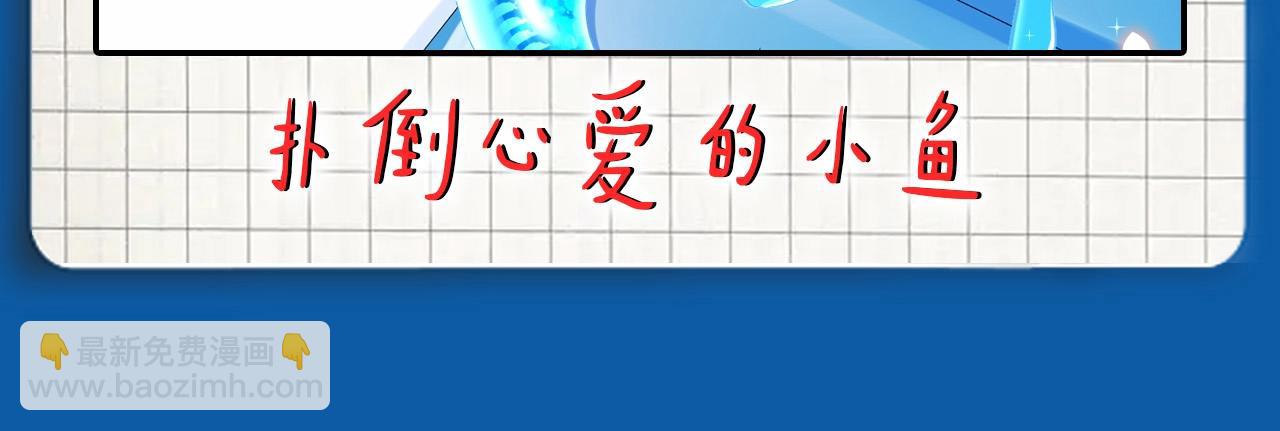 扑倒心爱的小鱼

👇最新免费漫画👇
www.baozimh.com